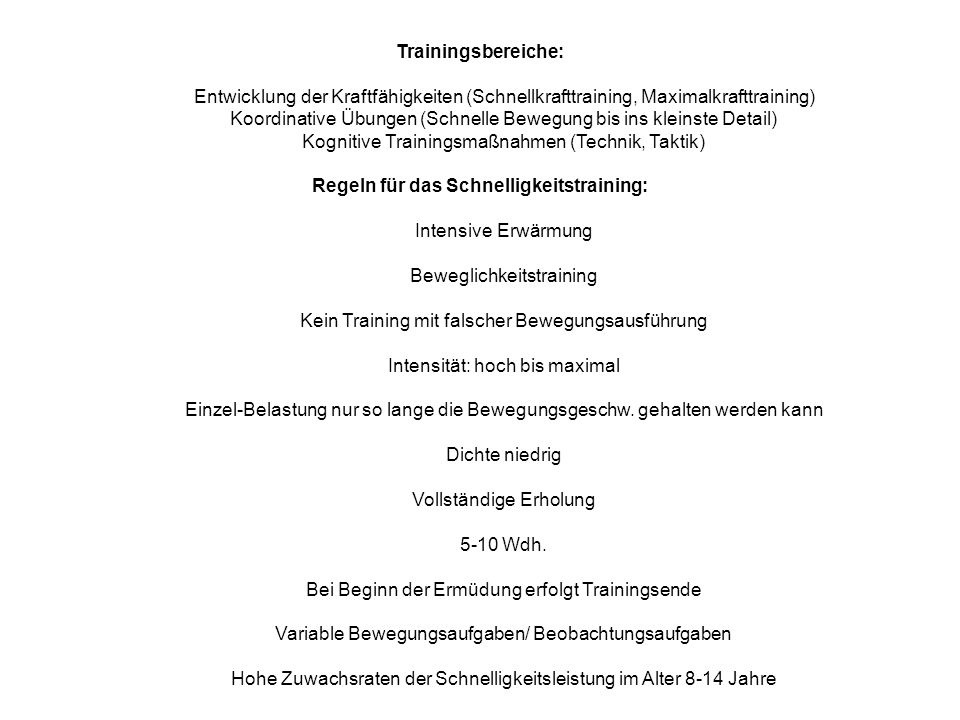 Trainingsbereiche:

Entwicklung der Kraftfähigkeiten (Schnellkrafttraining, Maximalkrafttraining)
Koordinative Übungen (Schnelle Bewegung bis ins kleinste Detail)
Kognitive Trainingsmaßnahmen (Technik, Taktik)

Regeln für das Schnelligkeitstraining:

Intensive Erwärmung

Beweglichkeitstraining

Kein Training mit falscher Bewegungsausführung

Intensität: hoch bis maximal

Einzel-Belastung nur so lange die Bewegungsgeschw. gehalten werden kann

Dichte niedrig

Vollständige Erholung

5-10 Wdh.

Bei Beginn der Ermüdung erfolgt Trainingsende

Variable Bewegungsaufgaben/ Beobachtungsaufgaben

Hohe Zuwachsraten der Schnelligkeitsleistung im Alter 8-14 Jahre